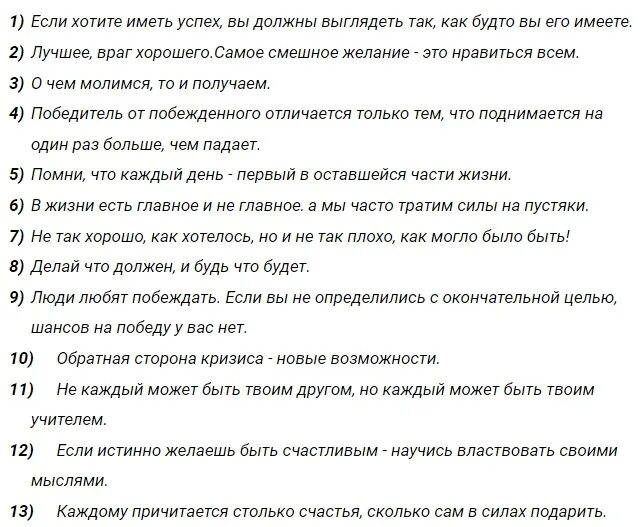 1) Если хотите иметь успех, вы должны выглядеть так, как будто вы его имеете.

2) Лучшее, враг хорошего.Самое смешное желание - это нравиться всем.

3) О чем молимся, то и получаем.

4) Победитель от побежденного отличается только тем, что поднимается на один раз больше, чем падает.

5) Помни, что каждый день - первый в оставшейся части жизни.

6) В жизни есть главное и не главное. а мы часто тратим силы на пустяки.

7) Не так хорошо, как хотелось, но и не так плохо, как могло было быть!

8) Делай что должен, и будь что будет.

9) Люди любят побеждать. Если вы не определились с окончательной целью, шансов на победу у вас нет.

10) Обратная сторона кризиса - новые возможности.

11) Не каждый может быть твоим другом, но каждый может быть твоим учителем.

12) Если истинно желаешь быть счастливым - научись властвовать своими мыслями.

13) Каждому причитается столько счастья, сколько сам в силах подарить.